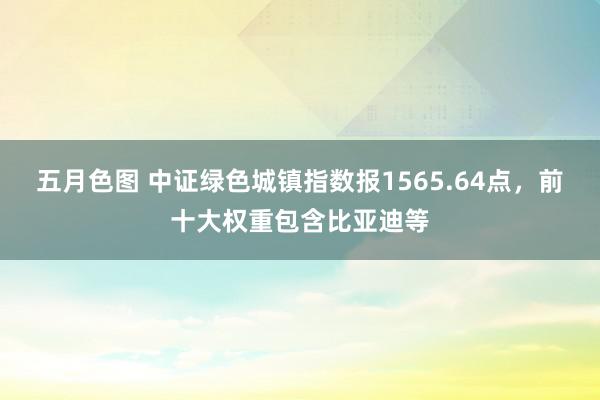 五月色图 中证绿色城镇指数报1565.64点，前十大权重包含比亚迪等